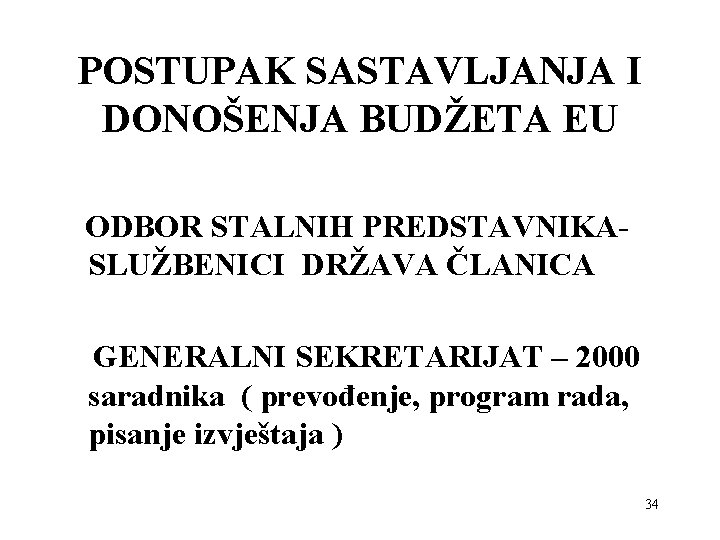 POSTUPAK SASTAVLJANJA I DONOŠENJA BUDŽETA EU

ODBOR STALNIH PREDSTAVNIKA- SLUŽBENICI DRŽAVA ČLANICA

GENERALNI SEKRETARIJAT – 2000 saradnika ( prevođenje, program rada, pisanje izvještaja )

34